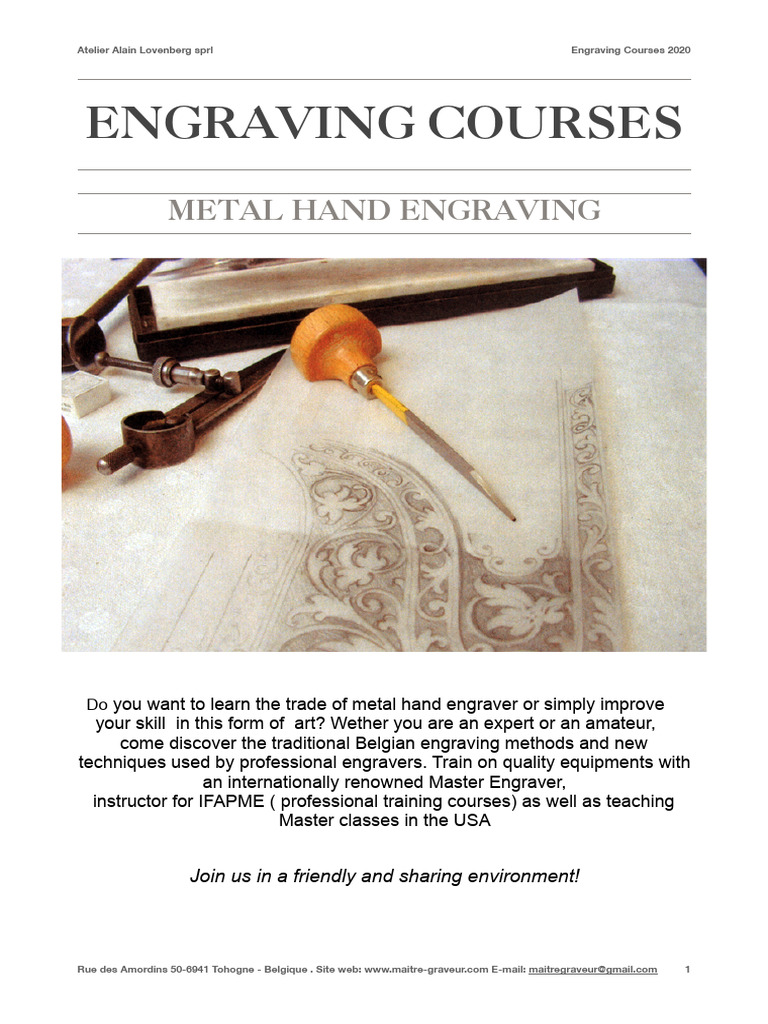 Atelier Alain Lovenberg sprl

Engraving Courses 2020

ENGRAVING COURSES

METAL HAND ENGRAVING

Do you want to learn the trade of metal hand engraver or simply improve your skill in this form of art? Wether you are an expert or an amateur, come discover the traditional Belgian engraving methods and new techniques used by professional engravers. Train on quality equipments with an internationally renowned Master Engraver, instructor for IFAPME ( professional training courses) as well as teaching Master classes in the USA

Join us in a friendly and sharing environment!

Rue des Amordins 50-6941 Tohogne - Belgique . Site web: www.maitre-graveur.com E-mail: maitregraveur@gmail.com

1